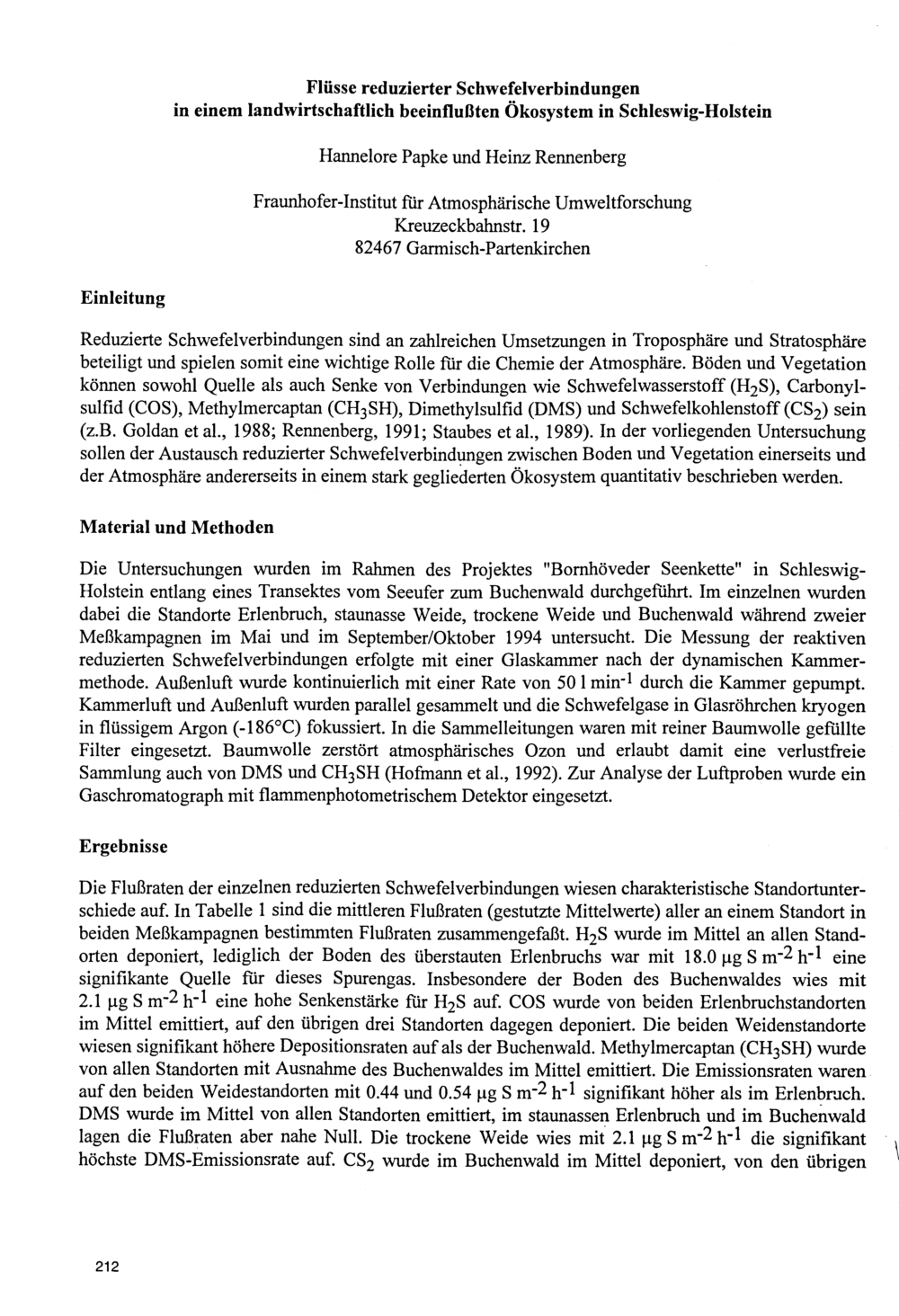 Flüsse reduzierter Schwefelverbindungen
in einem landwirtschaftlich beeinflußten Ökosystem in Schleswig-Holstein

Hannelore Papke und Heinz Rennenberg

Fraunhofer-Institut für Atmosphärische Umweltforschung
Kreuzeckbahnstr. 19
82467 Garmisch-Partenkirchen

Einleitung

Reduzierte Schwefelverbindungen sind an zahlreichen Umsetzungen in Troposphäre und Stratosphäre beteiligt und spielen somit eine wichtige Rolle für die Chemie der Atmosphäre. Böden und Vegetation können sowohl Quelle als auch Senke von Verbindungen wie Schwefelwasserstoff ($H_2S$), Carbonylsulfid (COS), Methylmercaptan ($CH_3SH$), Dimethylsulfid (DMS) und Schwefelkohlenstoff ($CS_2$) sein (z.B. Goldan et al., 1988; Rennenberg, 1991; Staubes et al., 1989). In der vorliegenden Untersuchung sollen der Austausch reduzierter Schwefelverbindungen zwischen Boden und Vegetation einerseits und der Atmosphäre andererseits in einem stark gegliederten Ökosystem quantitativ beschrieben werden.

Material und Methoden

Die Untersuchungen wurden im Rahmen des Projektes "Bornhöveder Seenkette" in Schleswig-Holstein entlang eines Transektes vom Seeufer zum Buchenwald durchgeführt. Im einzelnen wurden dabei die Standorte Erlenbruch, staunasse Weide, trockene Weide und Buchenwald während zweier Meßkampagnen im Mai und im September/Oktober 1994 untersucht. Die Messung der reaktiven reduzierten Schwefelverbindungen erfolgte mit einer Glaskammer nach der dynamischen Kammermethode. Außenluft wurde kontinuierlich mit einer Rate von 50 l $min^{-1}$ durch die Kammer gepumpt. Kammerluft und Außenluft wurden parallel gesammelt und die Schwefelgase in Glasröhrchen kryogen in flüssigem Argon (-186°C) fokussiert. In die Sammelleitungen waren mit reiner Baumwolle gefüllte Filter eingesetzt. Baumwolle zerstört atmosphärisches Ozon und erlaubt damit eine verlustfreie Sammlung auch von DMS und $CH_3SH$ (Hofmann et al., 1992). Zur Analyse der Luftproben wurde ein Gaschromatograph mit flammenphotometrischem Detektor eingesetzt.

Ergebnisse

Die Flußraten der einzelnen reduzierten Schwefelverbindungen wiesen charakteristische Standortunterschiede auf. In Tabelle 1 sind die mittleren Flußraten (gestutzte Mittelwerte) aller an einem Standort in beiden Meßkampagnen bestimmten Flußraten zusammengefaßt. $H_2S$ wurde im Mittel an allen Standorten deponiert, lediglich der Boden des überstauten Erlenbruchs war mit 18.0 µg S $m^{-2}$ $h^{-1}$ eine signifikante Quelle für dieses Spurengas. Insbesondere der Boden des Buchenwaldes wies mit 2.1 µg S $m^{-2}$ $h^{-1}$ eine hohe Senkenstärke für $H_2S$ auf. COS wurde von beiden Erlenbruchstandorten im Mittel emittiert, auf den übrigen drei Standorten dagegen deponiert. Die beiden Weidenstandorte wiesen signifikant höhere Depositionsraten auf als der Buchenwald. Methylmercaptan ($CH_3SH$) wurde von allen Standorten mit Ausnahme des Buchenwaldes im Mittel emittiert. Die Emissionsraten waren auf den beiden Weidestandorten mit 0.44 und 0.54 µg S $m^{-2}$ $h^{-1}$ signifikant höher als im Erlenbruch. DMS wurde im Mittel von allen Standorten emittiert, im staunassen Erlenbruch und im Buchenwald lagen die Flußraten aber nahe Null. Die trockene Weide wies mit 2.1 µg S $m^{-2}$ $h^{-1}$ die signifikant höchste DMS-Emissionsrate auf. $CS_2$ wurde im Buchenwald im Mittel deponiert, von den übrigen

212